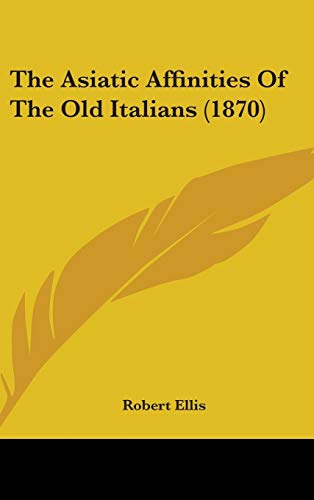 The Asiatic Affinities Of The Old Italians (1870)

Robert Ellis